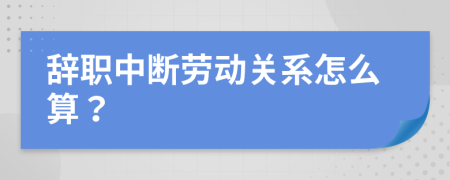 辞职中断劳动关系怎么算？